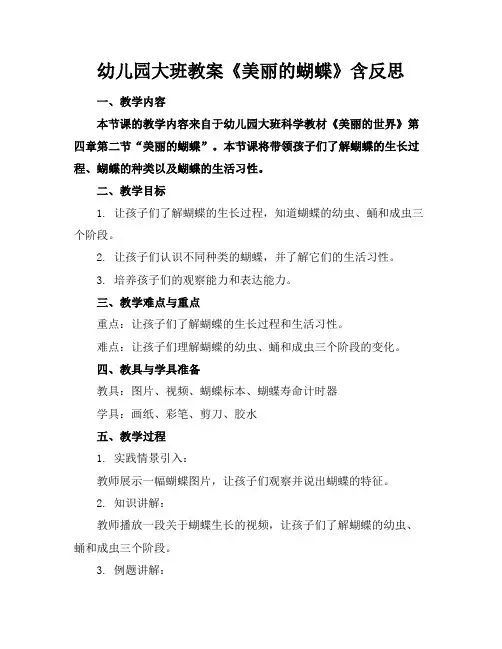 幼儿园大班教案《美丽的蝴蝶》含反思

一、教学内容

本节课的教学内容来自于幼儿园大班科学教材《美丽的世界》第四章第二节“美丽的蝴蝶”。本节课将带领孩子们了解蝴蝶的生长过程、蝴蝶的种类以及蝴蝶的生活习性。

二、教学目标

1. 让孩子们了解蝴蝶的生长过程，知道蝴蝶的幼虫、蛹和成虫三个阶段。

2. 让孩子们认识不同种类的蝴蝶，并了解它们的生活习性。

3. 培养孩子们的观察能力和表达能力。

三、教学难点与重点

重点：让孩子们了解蝴蝶的生长过程和生活习性。

难点：让孩子们理解蝴蝶的幼虫、蛹和成虫三个阶段的变化。

四、教具与学具准备

教具：图片、视频、蝴蝶标本、蝴蝶寿命计时器

学具：画纸、彩笔、剪刀、胶水

五、教学过程

1. 实践情景引入：

教师展示一幅蝴蝶图片，让孩子们观察并说出蝴蝶的特征。

2. 知识讲解：

教师播放一段关于蝴蝶生长的视频，让孩子们了解蝴蝶的幼虫、蛹和成虫三个阶段。

3. 例题讲解：